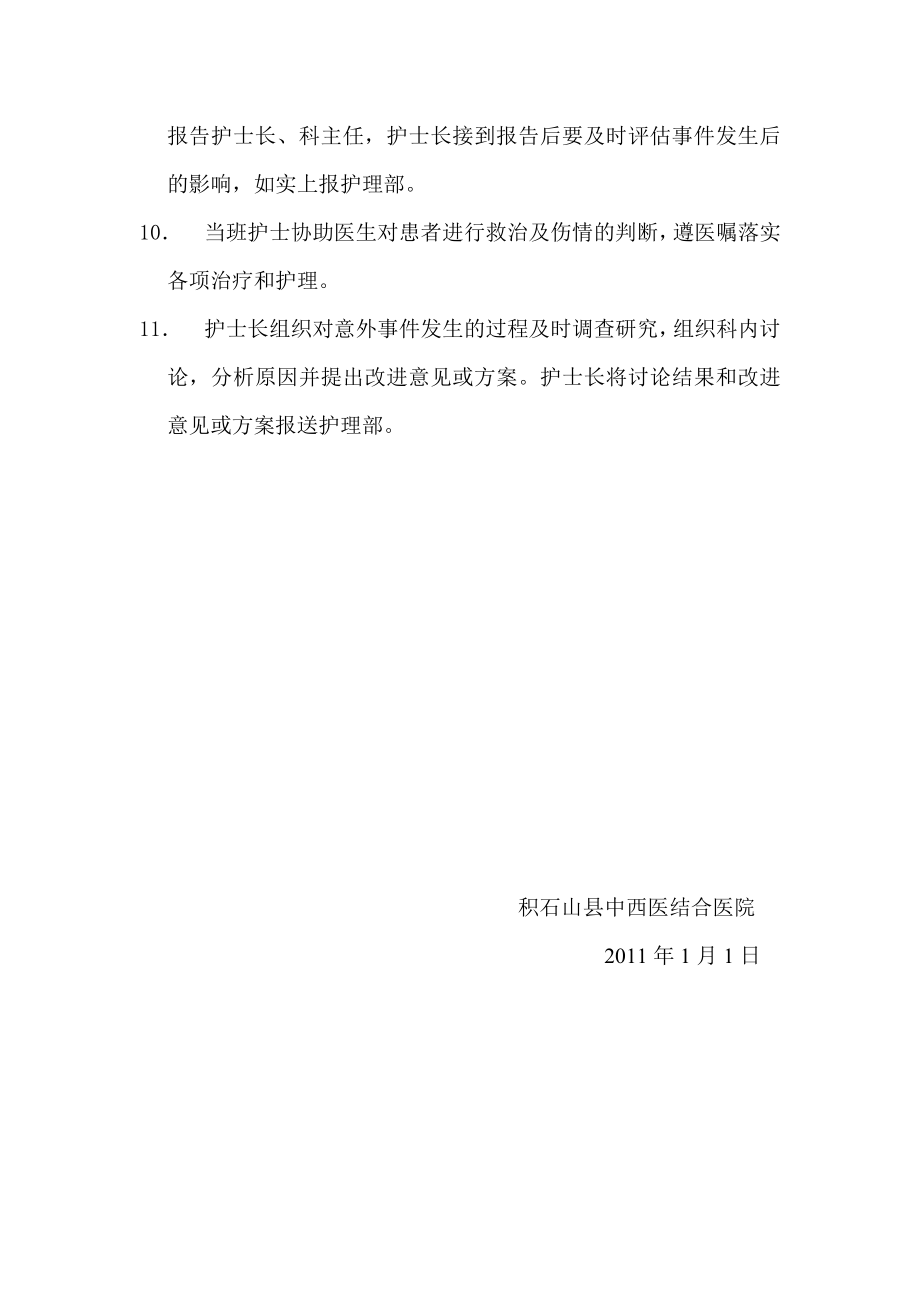 报告护士长、科主任，护士长接到报告后要及时评估事件发生后的影响，如实上报护理部。

10. 当班护士协助医生对患者进行救治及伤情的判断，遵医嘱落实各项治疗和护理。

11. 护士长组织对意外事件发生的过程及时调查研究，组织科内讨论，分析原因并提出改进意见或方案。护士长将讨论结果和改进意见或方案报送护理部。

积石山县中西医结合医院

2011 年 1 月 1 日